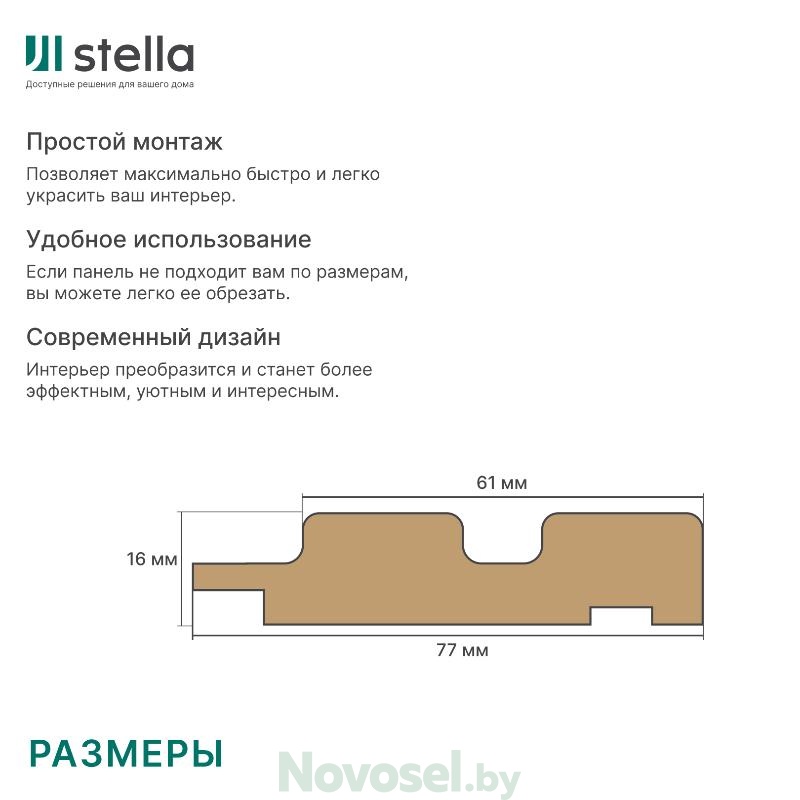 stella
Доступные решения для вашего дома

Простой монтаж
Позволяет максимально быстро и легко украсить ваш интерьер.

Удобное использование
Если панель не подходит вам по размерам, вы можете легко ее обрезать.

Современный дизайн
Интерьер преобразится и станет более эффектным, уютным и интересным.

61 мм
16 мм
77 мм

РАЗМЕРЫ

Novosel.by